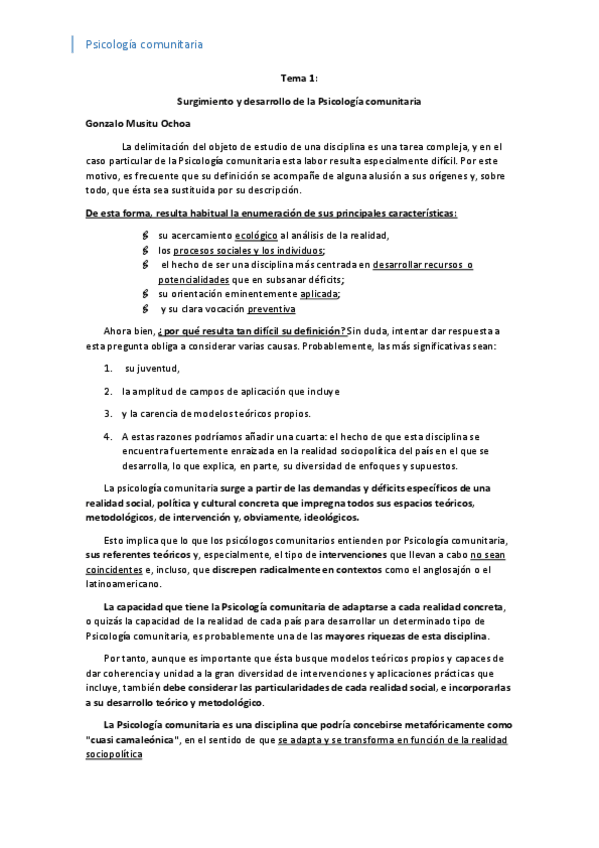 Psicología comunitaria

Tema 1:

Surgimiento y desarrollo de la Psicología comunitaria

Gonzalo Musitu Ochoa

La delimitación del objeto de estudio de una disciplina es una tarea compleja, y en el caso particular de la Psicología comunitaria esta labor resulta especialmente difícil. Por este motivo, es frecuente que su definición se acompañe de alguna alusión a sus orígenes y, sobre todo, que ésta sea sustituida por su descripción.

De esta forma, resulta habitual la enumeración de sus principales características:

su acercamiento ecológico al análisis de la realidad,
los procesos sociales y los individuos;
el hecho de ser una disciplina más centrada en desarrollar recursos o potencialidades que en subsanar déficits;
su orientación eminentemente aplicada;
y su clara vocación preventiva

Ahora bien, ¿por qué resulta tan difícil su definición? Sin duda, intentar dar respuesta a esta pregunta obliga a considerar varias causas. Probablemente, las más significativas sean:

1. su juventud,
2. la amplitud de campos de aplicación que incluye
3. y la carencia de modelos teóricos propios.
4. A estas razones podríamos añadir una cuarta: el hecho de que esta disciplina se encuentra fuertemente enraizada en la realidad sociopolítica del país en el que se desarrolla, lo que explica, en parte, su diversidad de enfoques y supuestos.

La psicología comunitaria surge a partir de las demandas y déficits específicos de una realidad social, política y cultural concreta que impregna todos sus espacios teóricos, metodológicos, de intervención y, obviamente, ideológicos.

Esto implica que lo que los psicólogos comunitarios entienden por Psicología comunitaria, sus referentes teóricos y, especialmente, el tipo de intervenciones que llevan a cabo no sean coincidentes e, incluso, que discrepen radicalmente en contextos como el anglosajón o el latinoamericano.

La capacidad que tiene la Psicología comunitaria de adaptarse a cada realidad concreta, o quizás la capacidad de la realidad de cada país para desarrollar un determinado tipo de Psicología comunitaria, es probablemente una de las mayores riquezas de esta disciplina.

Por tanto, aunque es importante que ésta busque modelos teóricos propios y capaces de dar coherencia y unidad a la gran diversidad de intervenciones y aplicaciones prácticas que incluye, también debe considerar las particularidades de cada realidad social, e incorporarlas a su desarrollo teórico y metodológico.

La Psicología comunitaria es una disciplina que podría concebirse metafóricamente como "cuasi camaleónica", en el sentido de que se adapta y se transforma en función de la realidad sociopolítica